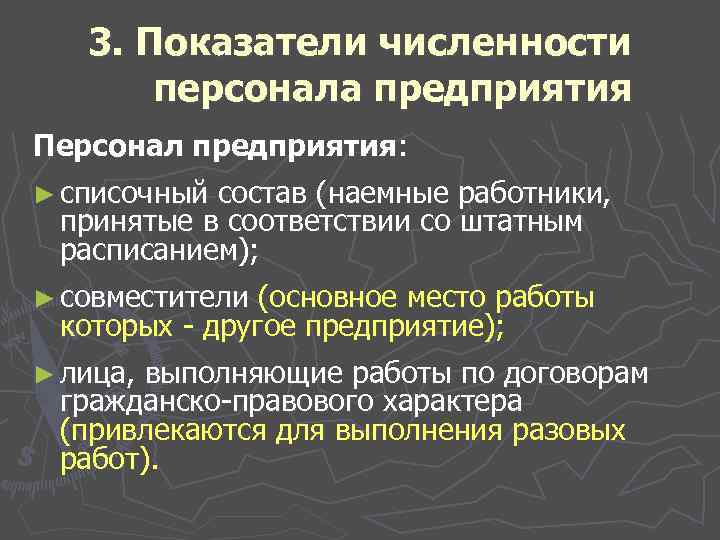 3. Показатели численности персонала предприятия

Персонал предприятия:

► списочный состав (наемные работники, принятые в соответствии со штатным расписанием);

► совместители (основное место работы которых - другое предприятие);

► лица, выполняющие работы по договорам гражданско-правового характера (привлекаются для выполнения разовых работ).